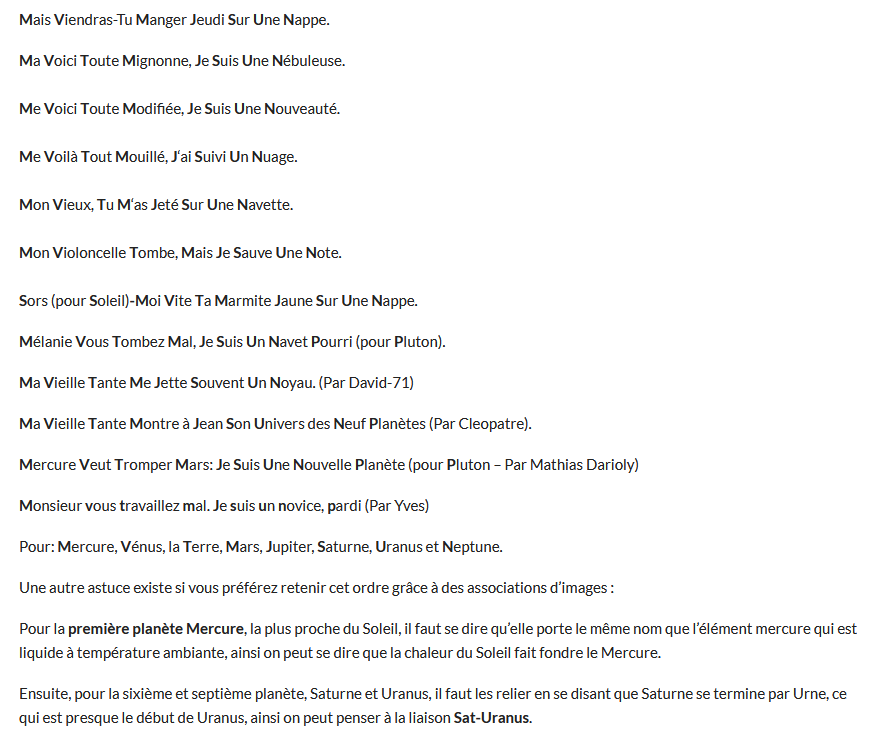 Mais Viendras-Tu Manger Jeudi Sur Une Nappe.

Ma Voici Toute Mignonne, Je Suis Une Nébuleuse.

Me Voici Toute Modifiée, Je Suis Une Nouveauté.

Me Voilà Tout Mouillé, J'ai Suivi Un Nuage.

Mon Vieux, Tu M'as Jeté Sur Une Navette.

Mon Violoncelle Tombe, Mais Je Sauve Une Note.

Sors (pour Soleil)-Moi Vite Ta Marmite Jaune Sur Une Nappe.

Mélanie Vous Tombez Mal, Je Suis Un Navet Pourri (pour Pluton).

Ma Vieille Tante Me Jette Souvent Un Noyau. (Par David-71)

Ma Vieille Tante Montre à Jean Son Univers des Neuf Planètes (Par Cleopatre).

Mercure Veut Tromper Mars: Je Suis Une Nouvelle Planète (pour Pluton – Par Mathias Darioly)

Monsieur vous travaillez mal. Je suis un novice, pardi (Par Yves)

Pour: Mercure, Vénus, la Terre, Mars, Jupiter, Saturne, Uranus et Neptune.

Une autre astuce existe si vous préférez retenir cet ordre grâce à des associations d'images :

Pour la première planète Mercure, la plus proche du Soleil, il faut se dire qu'elle porte le même nom que l'élément mercure qui est liquide à température ambiante, ainsi on peut se dire que la chaleur du Soleil fait fondre le Mercure.

Ensuite, pour la sixième et septième planète, Saturne et Uranus, il faut les relier en se disant que Saturne se termine par Urne, ce qui est presque le début de Uranus, ainsi on peut penser à la liaison Sat-Uranus.